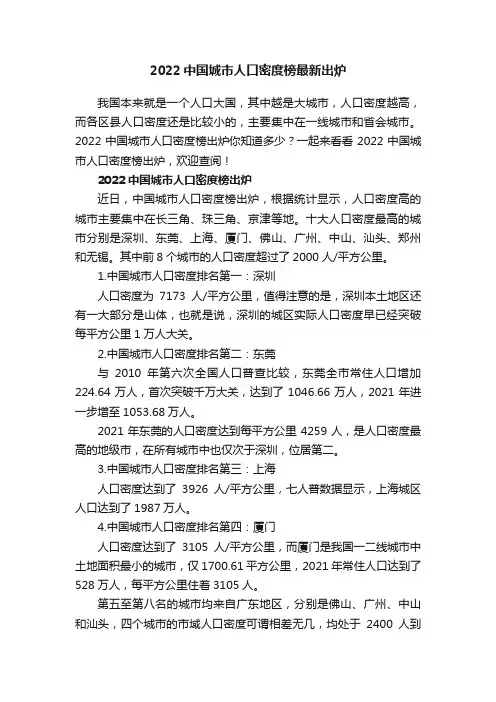 2022 中国城市人口密度榜最新出炉

我国本来就是一个人口大国，其中越是大城市，人口密度越高，而各区县人口密度还是比较小的，主要集中在一线城市和省会城市。2022 中国城市人口密度榜出炉你知道多少？一起来看看 2022 中国城市人口密度榜出炉，欢迎查阅！

2022 中国城市人口密度榜出炉

近日，中国城市人口密度榜出炉，根据统计显示，人口密度高的城市主要集中在长三角、珠三角、京津等地。十大人口密度最高的城市分别是深圳、东莞、上海、厦门、佛山、广州、中山、汕头、郑州和无锡。其中前 8 个城市的人口密度超过了 2000 人/平方公里。

1.中国城市人口密度排名第一：深圳

人口密度为 7173 人/平方公里，值得注意的是，深圳本土地区还有一大部分是山体，也就是说，深圳的城区实际人口密度早已经突破每平方公里 1 万人大关。

2.中国城市人口密度排名第二：东莞

与 2010 年第六次全国人口普查比较，东莞全市常住人口增加 224.64 万人，首次突破千万大关，达到了 1046.66 万人，2021 年进一步增至 1053.68 万人。

2021 年东莞的人口密度达到每平方公里 4259 人，是人口密度最高的地级市，在所有城市中也仅次于深圳，位居第二。

3.中国城市人口密度排名第三：上海

人口密度达到了 3926 人/平方公里，七人普数据显示，上海城区人口达到了 1987 万人。

4.中国城市人口密度排名第四：厦门

人口密度达到了 3105 人/平方公里，而厦门是我国一二线城市中土地面积最小的城市，仅 1700.61 平方公里，2021 年常住人口达到了 528 万人，每平方公里住着 3105 人。

第五至第八名的城市均来自广东地区，分别是佛山、广州、中山和汕头，四个城市的市域人口密度可谓相差无几，均处于 2400 人到